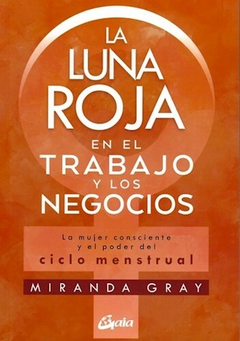 LA LUNA ROJA EN EL TRABAJO Y LOS NEGOCIOS

La mujer consciente y el poder del ciclo menstrual

MIRANDA GRAY

Gaia